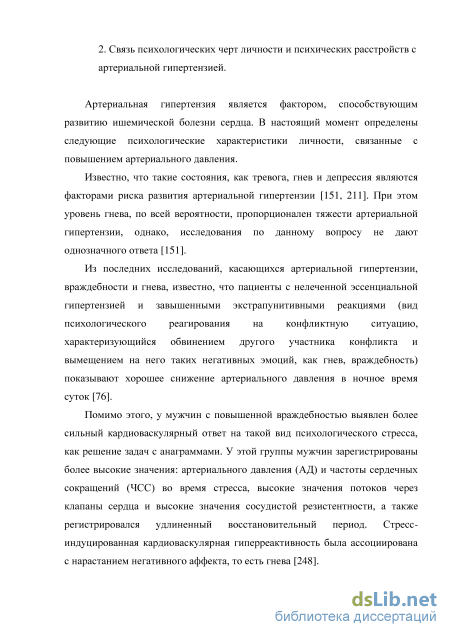 2. Связь психологических черт личности и психических расстройств с артериальной гипертензией.

Артериальная гипертензия является фактором, способствующим развитию ишемической болезни сердца. В настоящий момент определены следующие психологические характеристики личности, связанные с повышением артериального давления.

Известно, что такие состояния, как тревога, гнев и депрессия являются факторами риска развития артериальной гипертензии [151, 211]. При этом уровень гнева, по всей вероятности, пропорционален тяжести артериальной гипертензии, однако, исследования по данному вопросу не дают однозначного ответа [151].

Из последних исследований, касающихся артериальной гипертензии, враждебности и гнева, известно, что пациенты с нелеченной эссенциальной гипертензией и завышенными экстрапунитивными реакциями (вид психологического реагирования на конфликтную ситуацию, характеризующийся обвинением другого участника конфликта и вымещением на него таких негативных эмоций, как гнев, враждебность) показывают хорошее снижение артериального давления в ночное время суток [76].

Помимо этого, у мужчин с повышенной враждебностью выявлен более сильный кардиоваскулярный ответ на такой вид психологического стресса, как решение задач с анаграммами. У этой группы мужчин зарегистрированы более высокие значения: артериального давления (АД) и частоты сердечных сокращений (ЧСС) во время стресса, высокие значения потоков через клапаны сердца и высокие значения сосудистой резистентности, а также регистрировался удлиненный восстановительный период. Стресс-индуцированная кардиоваскулярная гиперреактивность была ассоциирована с нарастанием негативного аффекта, то есть гнева [248].

dsLib.net
библиотека диссертаций